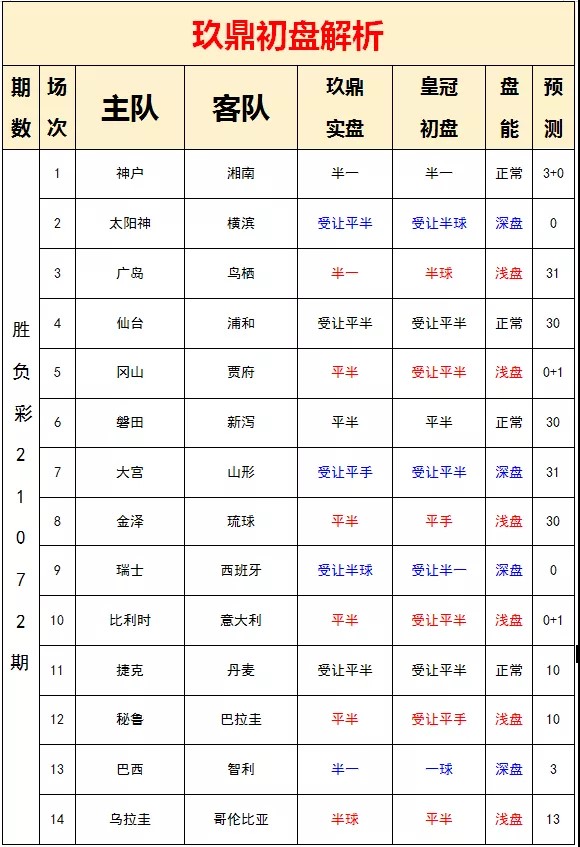 玖鼎初盘解析

| 期数 | 场次 | 主队 | 客队 | 玖鼎实盘 | 皇冠初盘 | 盘能 | 预测 |
|---|---|---|---|---|---|---|---|
| 胜负彩21072期 | 1 | 神户 | 湘南 | 半一 | 半一 | 正常 | 3+0 |
| | 2 | 太阳神 | 横滨 | 受让平半 | 受让半球 | 深盘 | 0 |
| | 3 | 广岛 | 鸟栖 | 半一 | 半球 | 浅盘 | 31 |
| | 4 | 仙台 | 浦和 | 受让平半 | 受让平半 | 正常 | 30 |
| | 5 | 冈山 | 贾府 | 平半 | 受让平半 | 浅盘 | 0+1 |
| | 6 | 磐田 | 新泻 | 平半 | 平半 | 正常 | 30 |
| | 7 | 大宫 | 山形 | 受让平手 | 受让平半 | 深盘 | 31 |
| | 8 | 金泽 | 琉球 | 平半 | 平手 | 浅盘 | 30 |
| | 9 | 瑞士 | 西班牙 | 受让半球 | 受让半一 | 深盘 | 0 |
| | 10 | 比利时 | 意大利 | 平半 | 受让平半 | 浅盘 | 0+1 |
| | 11 | 捷克 | 丹麦 | 受让平半 | 受让平半 | 正常 | 10 |
| | 12 | 秘鲁 | 巴拉圭 | 平半 | 受让平手 | 浅盘 | 10 |
| | 13 | 巴西 | 智利 | 半一 | 一球 | 深盘 | 3 |
| | 14 | 乌拉圭 | 哥伦比亚 | 半球 | 平半 | 浅盘 | 13 |